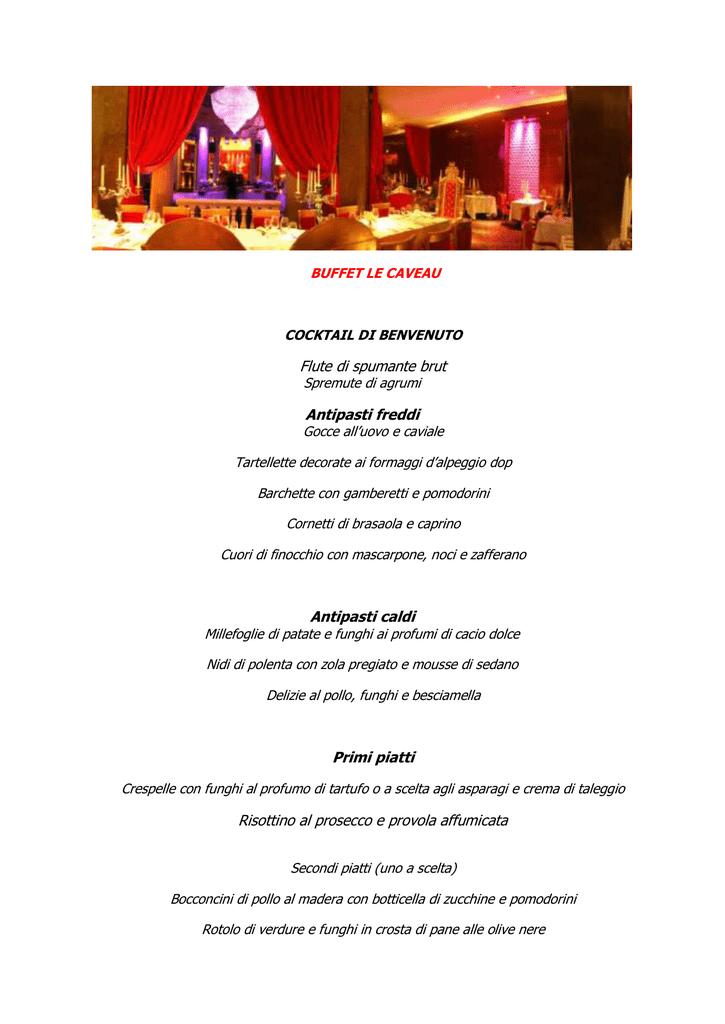 BUFFET LE CAVEAU

COCKTAIL DI BENVENUTO

Flute di spumante brut
Spremute di agrumi

Antipasti freddi
Gocce all'uovo e caviale

Tartellette decorate ai formaggi d'alpeggio dop

Barchette con gamberetti e pomodorini

Cornetti di brasaola e caprino

Cuori di finocchio con mascarpone, noci e zafferano

Antipasti caldi
Millefoglie di patate e funghi ai profumi di cacio dolce

Nidi di polenta con zola pregiato e mousse di sedano

Delizie al pollo, funghi e besciamella

Primi piatti

Crespelle con funghi al profumo di tartufo o a scelta agli asparagi e crema di taleggio

Risottino al prosecco e provola affumicata

Secondi piatti (uno a scelta)

Bocconcini di pollo al madera con botticella di zucchine e pomodorini

Rotolo di verdure e funghi in crosta di pane alle olive nere